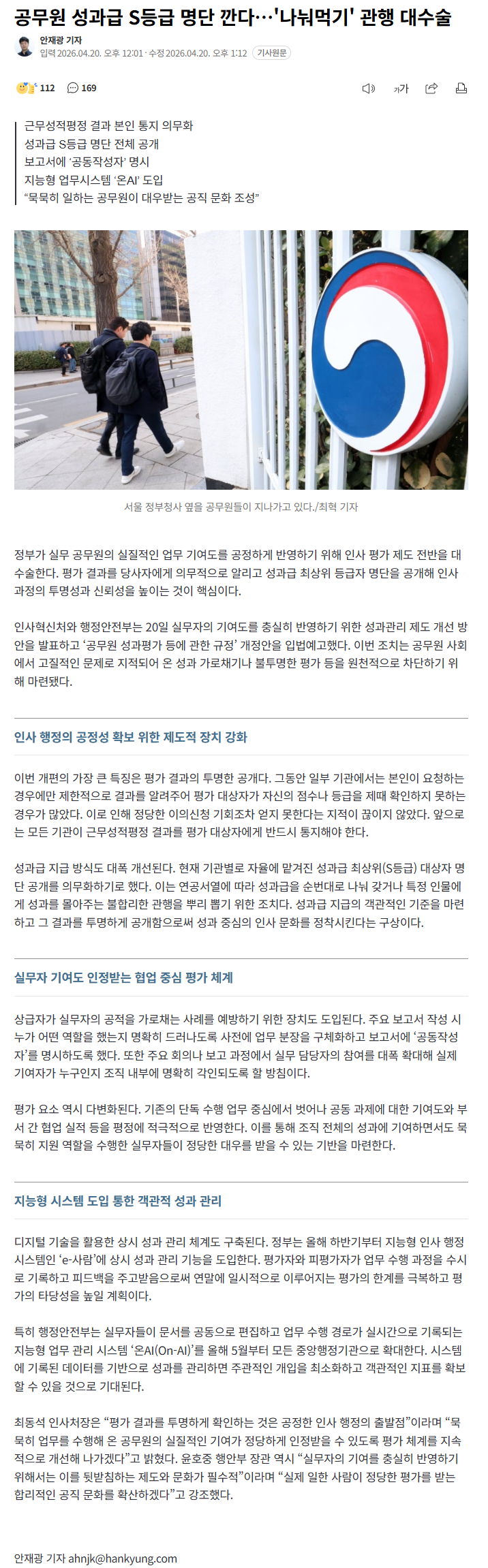 공무원 성과급 S등급 명단 깐다…'나눠먹기' 관행 대수술

안재광 기자
입력 2026.04.20. 오후 12:01 · 수정 2026.04.20. 오후 1:12 기사원문

112 169

가가

근무성적평정 결과 본인 통지 의무화
성과급 S등급 명단 전체 공개
보고서에 '공동작성자' 명시
지능형 업무시스템 '온AI' 도입
"묵묵히 일하는 공무원이 대우받는 공직 문화 조성"

서울 정부청사 옆을 공무원들이 지나가고 있다./최혁 기자

정부가 실무 공무원의 실질적인 업무 기여도를 공정하게 반영하기 위해 인사 평가 제도 전반을 대수술한다. 평가 결과를 당사자에게 의무적으로 알리고 성과급 최상위 등급자 명단을 공개해 인사 과정의 투명성과 신뢰성을 높이는 것이 핵심이다.

인사혁신처와 행정안전부는 20일 실무자의 기여도를 충실히 반영하기 위한 성과관리 제도 개선 방안을 발표하고 '공무원 성과평가 등에 관한 규정' 개정안을 입법예고했다. 이번 조치는 공무원 사회에서 고질적인 문제로 지적되어 온 성과 가로채기나 불투명한 평가 등을 원천적으로 차단하기 위해 마련됐다.

인사 행정의 공정성 확보 위한 제도적 장치 강화

이번 개편의 가장 큰 특징은 평가 결과의 투명한 공개다. 그동안 일부 기관에서는 본인이 요청하는 경우에만 제한적으로 결과를 알려주어 평가 대상자가 자신의 점수나 등급을 제때 확인하지 못하는 경우가 많았다. 이로 인해 정당한 이의신청 기회조차 얻지 못한다는 지적이 끊이지 않았다. 앞으로는 모든 기관이 근무성적평정 결과를 평가 대상자에게 반드시 통지해야 한다.

성과급 지급 방식도 대폭 개선된다. 현재 기관별로 자율에 맡겨진 성과급 최상위(S등급) 대상자 명단 공개를 의무화하기로 했다. 이는 연공서열에 따라 성과급을 순번대로 나눠 갖거나 특정 인물에게 성과를 몰아주는 불합리한 관행을 뿌리 뽑기 위한 조치다. 성과급 지급의 객관적인 기준을 마련하고 그 결과를 투명하게 공개함으로써 성과 중심의 인사 문화를 정착시킨다는 구상이다.

실무자 기여도 인정받는 협업 중심 평가 체계

상급자가 실무자의 공적을 가로채는 사례를 예방하기 위한 장치도 도입된다. 주요 보고서 작성 시 누가 어떤 역할을 했는지 명확히 드러나도록 사전에 업무 분장을 구체화하고 보고서에 '공동작성자'를 명시하도록 했다. 또한 주요 회의나 보고 과정에서 실무 담당자의 참여를 대폭 확대해 실제 기여자가 누구인지 조직 내부에 명확히 각인되도록 할 방침이다.

평가 요소 역시 다변화된다. 기존의 단독 수행 업무 중심에서 벗어나 공동 과제에 대한 기여도와 부서 간 협업 실적 등을 평정에 적극적으로 반영한다. 이를 통해 조직 전체의 성과에 기여하면서도 묵묵히 지원 역할을 수행한 실무자들이 정당한 대우를 받을 수 있는 기반을 마련한다.

지능형 시스템 도입 통한 객관적 성과 관리

디지털 기술을 활용한 상시 성과 관리 체계도 구축된다. 정부는 올해 하반기부터 지능형 인사 행정 시스템인 'e-사람'에 상시 성과 관리 기능을 도입한다. 평가자와 피평가자가 업무 수행 과정을 수시로 기록하고 피드백을 주고받음으로써 연말에 일시적으로 이루어지는 평가의 한계를 극복하고 평가의 타당성을 높일 계획이다.

특히 행정안전부는 실무자들이 문서를 공동으로 편집하고 업무 수행 경로가 실시간으로 기록되는 지능형 업무 관리 시스템 '온AI(On-AI)'를 올해 5월부터 모든 중앙행정기관으로 확대한다. 시스템에 기록된 데이터를 기반으로 성과를 관리하면 주관적인 개입을 최소화하고 객관적인 지표를 확보할 수 있을 것으로 기대된다.

최동석 인사처장은 "평가 결과를 투명하게 확인하는 것은 공정한 인사 행정의 출발점"이라며 "묵묵히 업무를 수행해 온 공무원의 실질적인 기여가 정당하게 인정받을 수 있도록 평가 체계를 지속적으로 개선해 나가겠다"고 밝혔다. 윤호중 행안부 장관 역시 "실무자의 기여를 충실히 반영하기 위해서는 이를 뒷받침하는 제도와 문화가 필수적"이라며 "실제 일한 사람이 정당한 평가를 받는 합리적인 공직 문화를 확산하겠다"고 강조했다.

안재광 기자 ahnjk@hankyung.com